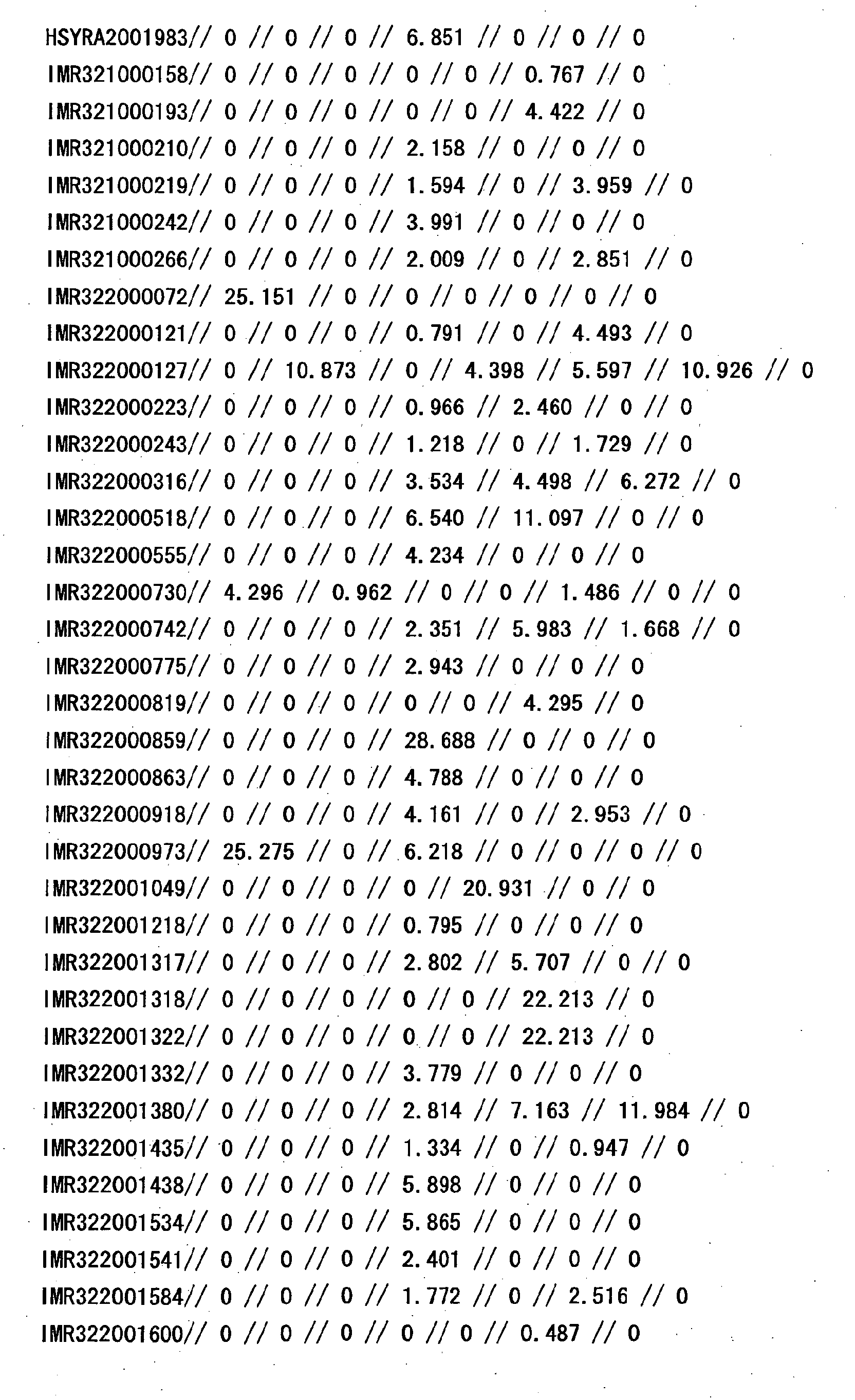 HSYRA2001983// 0 // 0 // 0 // 6.851 // 0 // 0 // 0
IMR321000158// 0 // 0 // 0 // 0 // 0 // 0.767 // 0
IMR321000193// 0 // 0 // 0 // 0 // 0 // 4.422 // 0
IMR321000210// 0 // 0 // 0 // 2.158 // 0 // 0 // 0
IMR321000219// 0 // 0 // 0 // 1.594 // 0 // 3.959 // 0
IMR321000242// 0 // 0 // 0 // 3.991 // 0 // 0 // 0
IMR321000266// 0 // 0 // 0 // 2.009 // 0 // 2.851 // 0
IMR322000072// 25.151 // 0 // 0 // 0 // 0 // 0 // 0
IMR322000121// 0 // 0 // 0 // 0.791 // 0 // 4.493 // 0
IMR322000127// 0 // 10.873 // 0 // 4.398 // 5.597 // 10.926 // 0
IMR322000223// 0 // 0 // 0 // 0.966 // 2.460 // 0 // 0
IMR322000243// 0 // 0 // 0 // 1.218 // 0 // 1.729 // 0
IMR322000316// 0 // 0 // 0 // 3.534 // 4.498 // 6.272 // 0
IMR322000518// 0 // 0 // 0 // 6.540 // 11.097 // 0 // 0
IMR322000555// 0 // 0 // 0 // 4.234 // 0 // 0 // 0
IMR322000730// 4.296 // 0.962 // 0 // 0 // 1.486 // 0 // 0
IMR322000742// 0 // 0 // 0 // 2.351 // 5.983 // 1.668 // 0
IMR322000775// 0 // 0 // 0 // 2.943 // 0 // 0 // 0
IMR322000819// 0 // 0 // 0 // 0 // 0 // 4.295 // 0
IMR322000859// 0 // 0 // 0 // 28.688 // 0 // 0 // 0
IMR322000863// 0 // 0 // 0 // 4.788 // 0 // 0 // 0
IMR322000918// 0 // 0 // 0 // 4.161 // 0 // 2.953 // 0
IMR322000973// 25.275 // 0 // 6.218 // 0 // 0 // 0 // 0
IMR322001049// 0 // 0 // 0 // 0 // 20.931 // 0 // 0
IMR322001218// 0 // 0 // 0 // 0.795 // 0 // 0 // 0
IMR322001317// 0 // 0 // 0 // 2.802 // 5.707 // 0 // 0
IMR322001318// 0 // 0 // 0 // 0 // 0 // 22.213 // 0
IMR322001322// 0 // 0 // 0 // 0 // 0 // 22.213 // 0
IMR322001332// 0 // 0 // 0 // 3.779 // 0 // 0 // 0
IMR322001380// 0 // 0 // 0 // 2.814 // 7.163 // 11.984 // 0
IMR322001435// 0 // 0 // 0 // 1.334 // 0 // 0.947 // 0
IMR322001438// 0 // 0 // 0 // 5.898 // 0 // 0 // 0
IMR322001534// 0 // 0 // 0 // 5.865 // 0 // 0 // 0
IMR322001541// 0 // 0 // 0 // 2.401 // 0 // 0 // 0
IMR322001584// 0 // 0 // 0 // 1.772 // 0 // 2.516 // 0
IMR322001600// 0 // 0 // 0 // 0 // 0 // 0.487 // 0